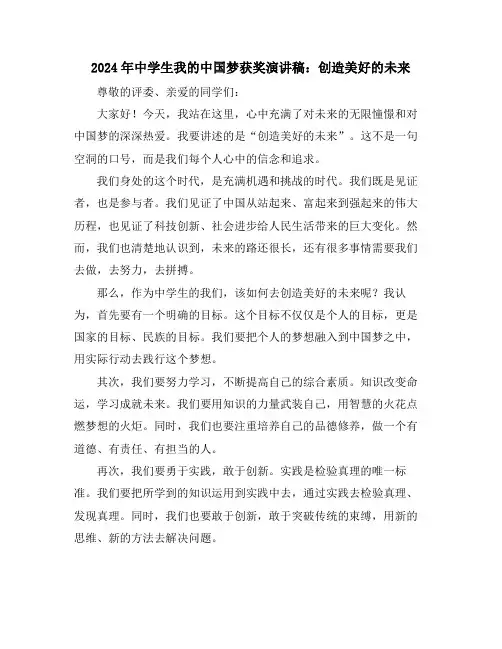 2024年中学生我的中国梦获奖演讲稿：创造美好的未来

尊敬的评委、亲爱的同学们：

大家好！今天，我站在这里，心中充满了对未来的无限憧憬和对中国梦的深深热爱。我要讲述的是“创造美好的未来”。这不是一句空洞的口号，而是我们每个人心中的信念和追求。

我们身处的这个时代，是充满机遇和挑战的时代。我们既是见证者，也是参与者。我们见证了中国从站起来、富起来到强起来的伟大历程，也见证了科技创新、社会进步给人民生活带来的巨大变化。然而，我们也清楚地认识到，未来的路还很长，还有很多事情需要我们去做，去努力，去拼搏。

那么，作为中学生的我们，该如何去创造美好的未来呢？我认为，首先要有一个明确的目标。这个目标不仅仅是个人的目标，更是国家的目标、民族的目标。我们要把个人的梦想融入到中国梦之中，用实际行动去践行这个梦想。

其次，我们要努力学习，不断提高自己的综合素质。知识改变命运，学习成就未来。我们要用知识的力量武装自己，用智慧的火花点燃梦想的火炬。同时，我们也要注重培养自己的品德修养，做一个有道德、有责任、有担当的人。

再次，我们要勇于实践，敢于创新。实践是检验真理的唯一标准。我们要把所学到的知识运用到实践中去，通过实践去检验真理、发现真理。同时，我们也要敢于创新，敢于突破传统的束缚，用新的思维、新的方法去解决问题。